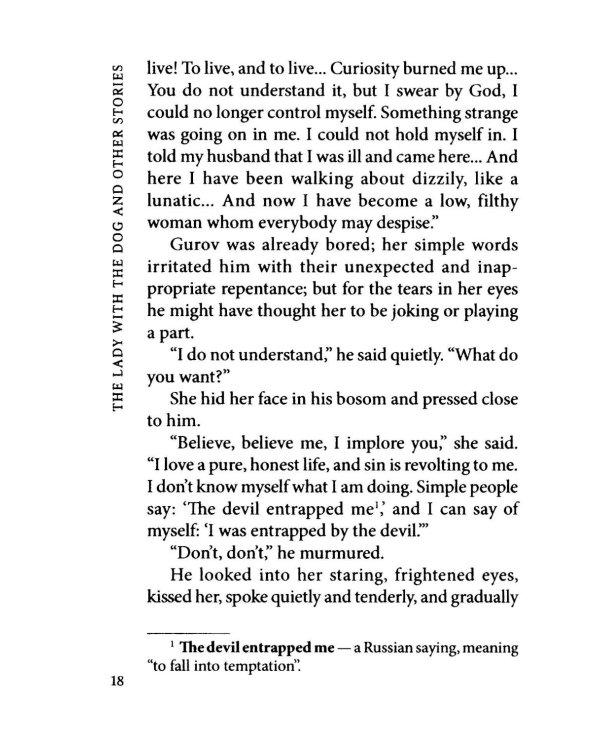 THE LADY WITH THE DOG AND OTHER STORIES

live! To live, and to live... Curiosity burned me up... You do not understand it, but I swear by God, I could no longer control myself. Something strange was going on in me. I could not hold myself in. I told my husband that I was ill and came here... And here I have been walking about dizzily, like a lunatic... And now I have become a low, filthy woman whom everybody may despise."

Gurov was already bored; her simple words irritated him with their unexpected and inappropriate repentance; but for the tears in her eyes he might have thought her to be joking or playing a part.

"I do not understand," he said quietly. "What do you want?"

She hid her face in his bosom and pressed close to him.

"Believe, believe me, I implore you," she said. "I love a pure, honest life, and sin is revolting to me. I don't know myself what I am doing. Simple people say: 'The devil entrapped me$^{1}$,' and I can say of myself: 'I was entrapped by the devil.'"

"Don't, don't," he murmured.

He looked into her staring, frightened eyes, kissed her, spoke quietly and tenderly, and gradually

$^{1}$ The devil entrapped me — a Russian saying, meaning "to fall into temptation".

18